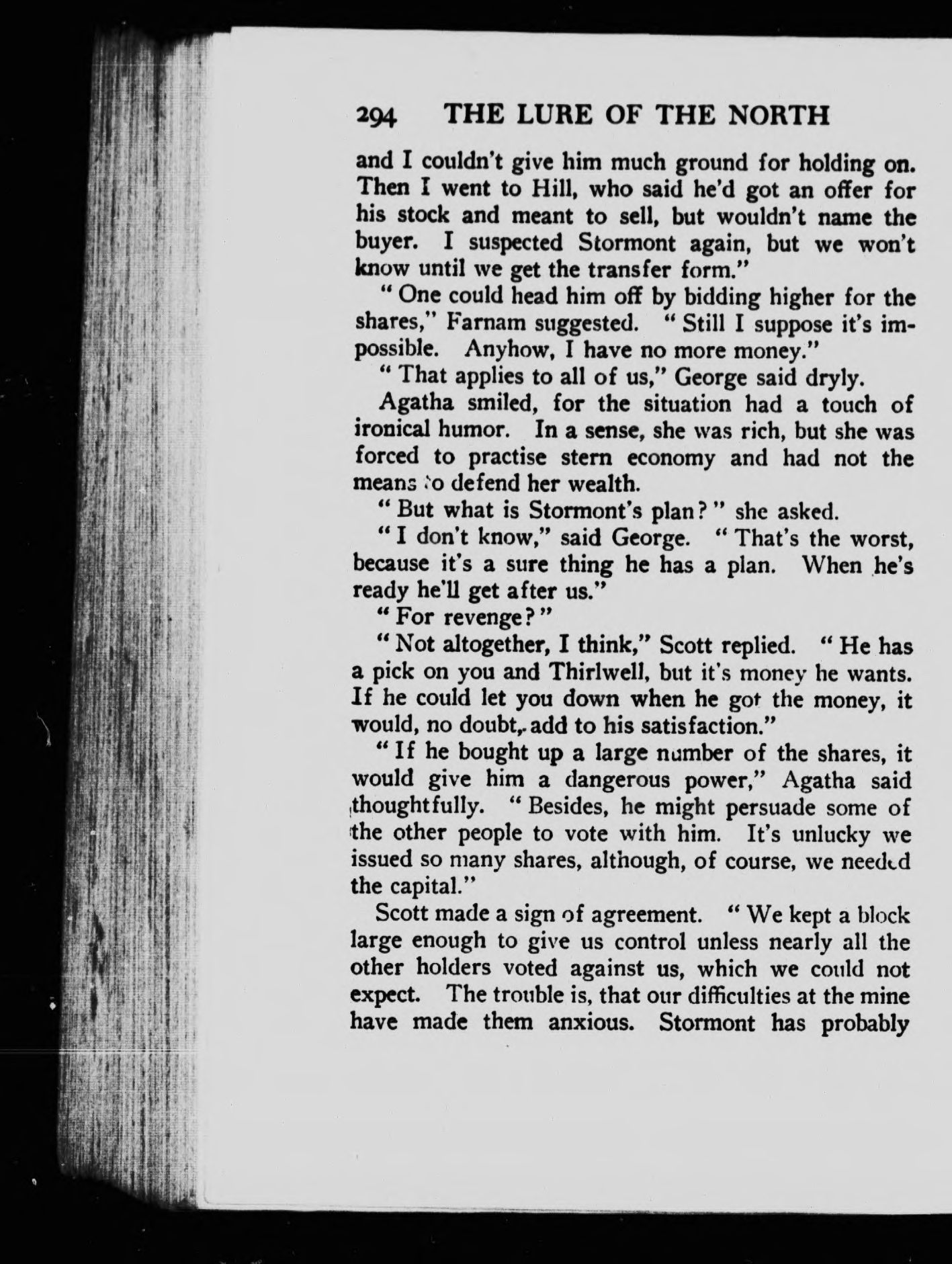 294 THE LURE OF THE NORTH

and I couldn't give him much ground for holding on. Then I went to Hill, who said he'd got an offer for his stock and meant to sell, but wouldn't name the buyer. I suspected Stormont again, but we won't know until we get the transfer form."

"One could head him off by bidding higher for the shares," Farnam suggested. "Still I suppose it's impossible. Anyhow, I have no more money."

"That applies to all of us," George said dryly.

Agatha smiled, for the situation had a touch of ironical humor. In a sense, she was rich, but she was forced to practise stern economy and had not the means to defend her wealth.

"But what is Stormont's plan?" she asked.

"I don't know," said George. "That's the worst, because it's a sure thing he has a plan. When he's ready he'll get after us."

"For revenge?"

"Not altogether, I think," Scott replied. "He has a pick on you and Thirlwell, but it's money he wants. If he could let you down when he got the money, it would, no doubt, add to his satisfaction."

"If he bought up a large number of the shares, it would give him a dangerous power," Agatha said thoughtfully. "Besides, he might persuade some of the other people to vote with him. It's unlucky we issued so many shares, although, of course, we needed the capital."

Scott made a sign of agreement. "We kept a block large enough to give us control unless nearly all the other holders voted against us, which we could not expect. The trouble is, that our difficulties at the mine have made them anxious. Stormont has probably